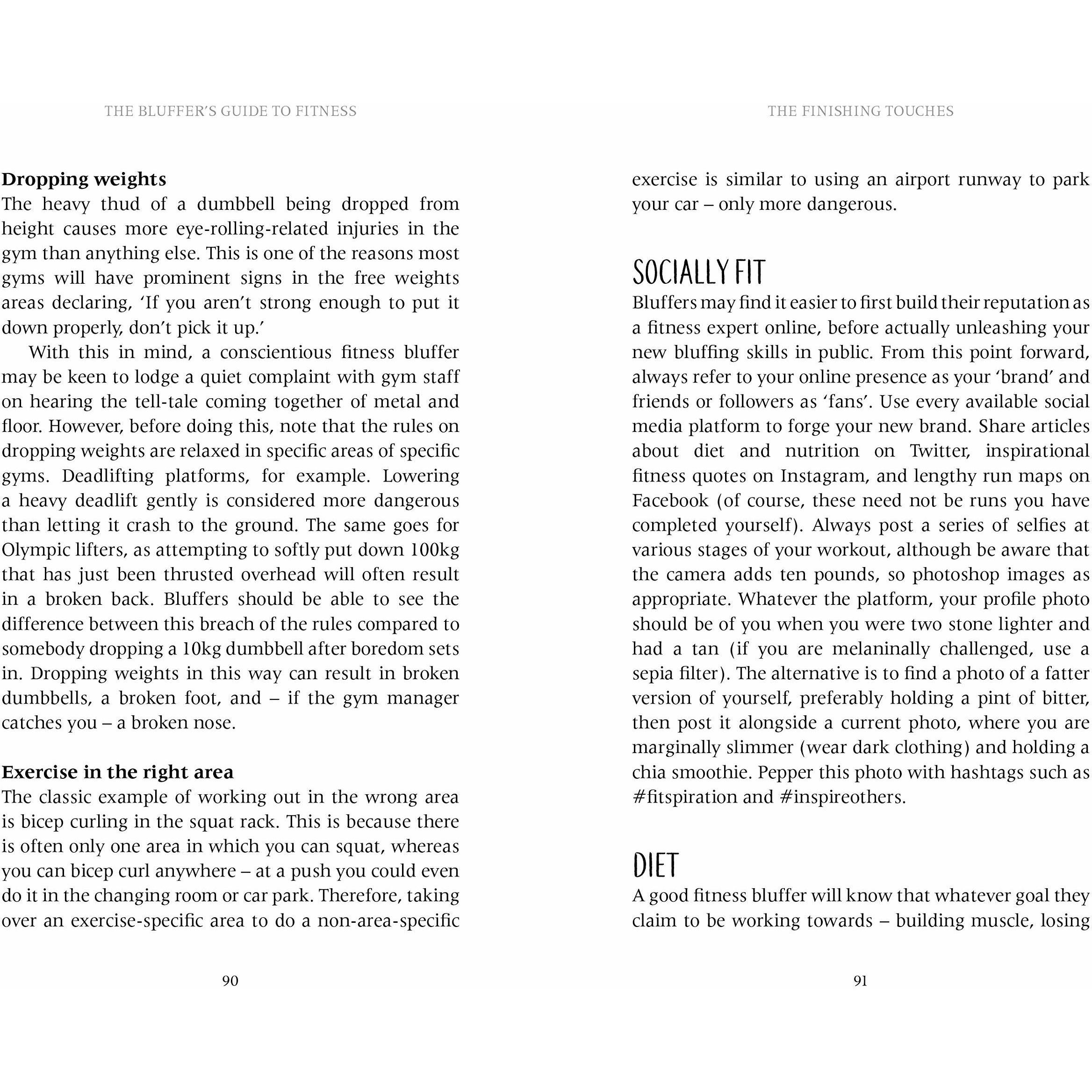 THE BLUFFER'S GUIDE TO FITNESS

**Dropping weights**
The heavy thud of a dumbbell being dropped from height causes more eye-rolling-related injuries in the gym than anything else. This is one of the reasons most gyms will have prominent signs in the free weights areas declaring, 'If you aren't strong enough to put it down properly, don't pick it up.'

With this in mind, a conscientious fitness bluffer may be keen to lodge a quiet complaint with gym staff on hearing the tell-tale coming together of metal and floor. However, before doing this, note that the rules on dropping weights are relaxed in specific areas of specific gyms. Deadlifting platforms, for example. Lowering a heavy deadlift gently is considered more dangerous than letting it crash to the ground. The same goes for Olympic lifters, as attempting to softly put down 100kg that has just been thrusted overhead will often result in a broken back. Bluffers should be able to see the difference between this breach of the rules compared to somebody dropping a 10kg dumbbell after boredom sets in. Dropping weights in this way can result in broken dumbbells, a broken foot, and – if the gym manager catches you – a broken nose.

**Exercise in the right area**
The classic example of working out in the wrong area is bicep curling in the squat rack. This is because there is often only one area in which you can squat, whereas you can bicep curl anywhere – at a push you could even do it in the changing room or car park. Therefore, taking over an exercise-specific area to do a non-area-specific

90

THE FINISHING TOUCHES

exercise is similar to using an airport runway to park your car – only more dangerous.

SOCIALLY FIT
Bluffers may find it easier to first build their reputation as a fitness expert online, before actually unleashing your new bluffing skills in public. From this point forward, always refer to your online presence as your 'brand' and friends or followers as 'fans'. Use every available social media platform to forge your new brand. Share articles about diet and nutrition on Twitter, inspirational fitness quotes on Instagram, and lengthy run maps on Facebook (of course, these need not be runs you have completed yourself). Always post a series of selfies at various stages of your workout, although be aware that the camera adds ten pounds, so photoshop images as appropriate. Whatever the platform, your profile photo should be of you when you were two stone lighter and had a tan (if you are melaninally challenged, use a sepia filter). The alternative is to find a photo of a fatter version of yourself, preferably holding a pint of bitter, then post it alongside a current photo, where you are marginally slimmer (wear dark clothing) and holding a chia smoothie. Pepper this photo with hashtags such as #fitspiration and #inspireothers.

DIET
A good fitness bluffer will know that whatever goal they claim to be working towards – building muscle, losing

91